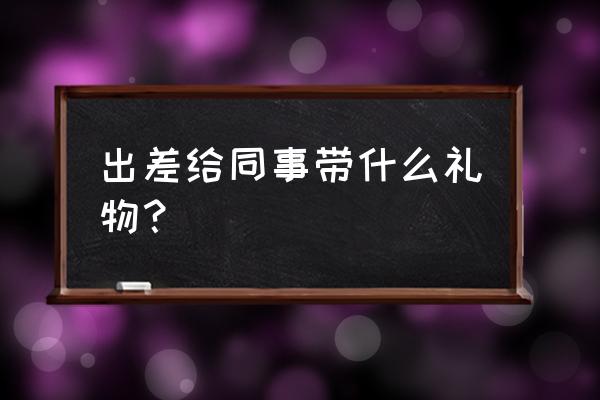 出差给同事带什么礼物？